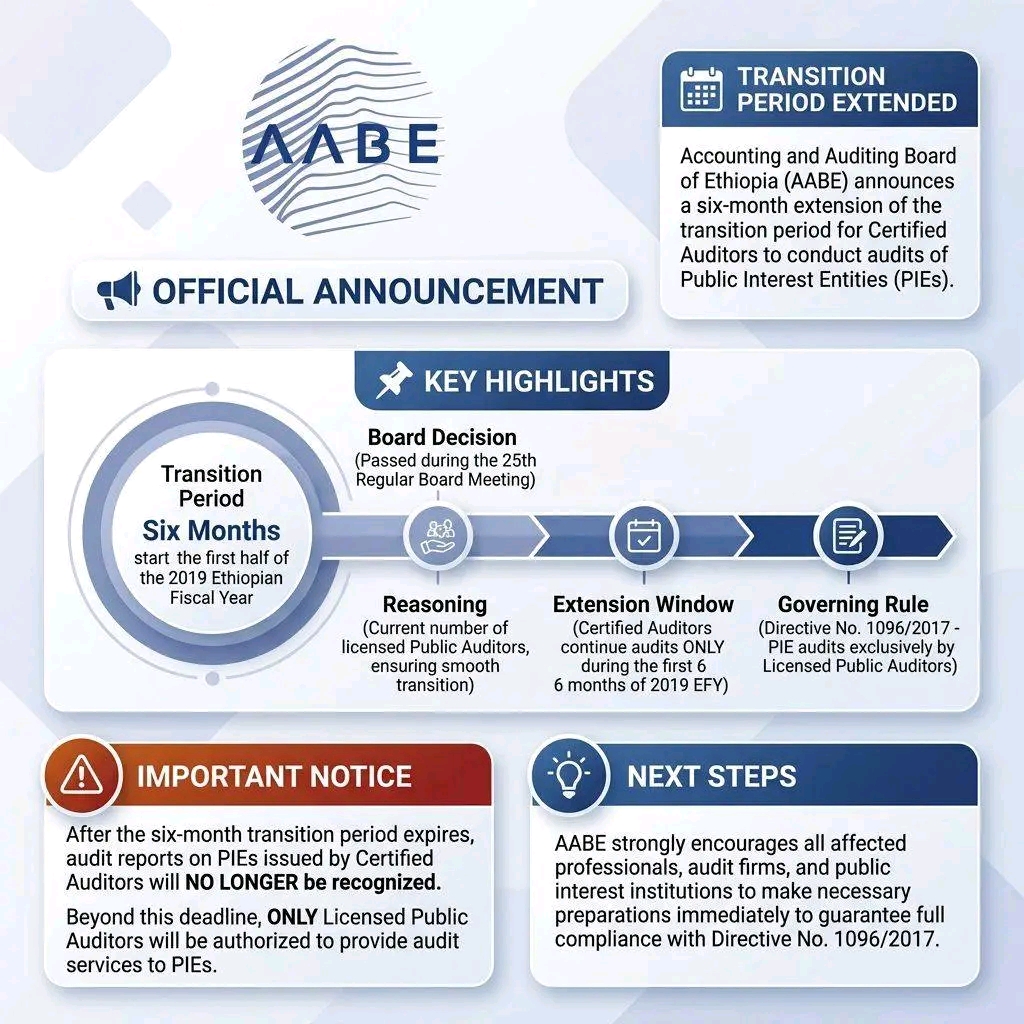 AABE

TRANSITION PERIOD EXTENDED

Accounting and Auditing Board of Ethiopia (AABE) announces a six-month extension of the transition period for Certified Auditors to conduct audits of Public Interest Entities (PIEs).

OFFICIAL ANNOUNCEMENT

KEY HIGHLIGHTS

Transition Period
Six Months
start the first half of the 2019 Ethiopian Fiscal Year

Board Decision
(Passed during the 25th Regular Board Meeting)

Reasoning
(Current number of licensed Public Auditors, ensuring smooth transition)

Extension Window
(Certified Auditors continue audits ONLY during the first 6 6 months of 2019 EFY)

Governing Rule
(Directive No. 1096/2017 - PIE audits exclusively by Licensed Public Auditors)

IMPORTANT NOTICE

After the six-month transition period expires, audit reports on PIEs issued by Certified Auditors will NO LONGER be recognized.

Beyond this deadline, ONLY Licensed Public Auditors will be authorized to provide audit services to PIEs.

NEXT STEPS

AABE strongly encourages all affected professionals, audit firms, and public interest institutions to make necessary preparations immediately to guarantee full compliance with Directive No. 1096/2017.